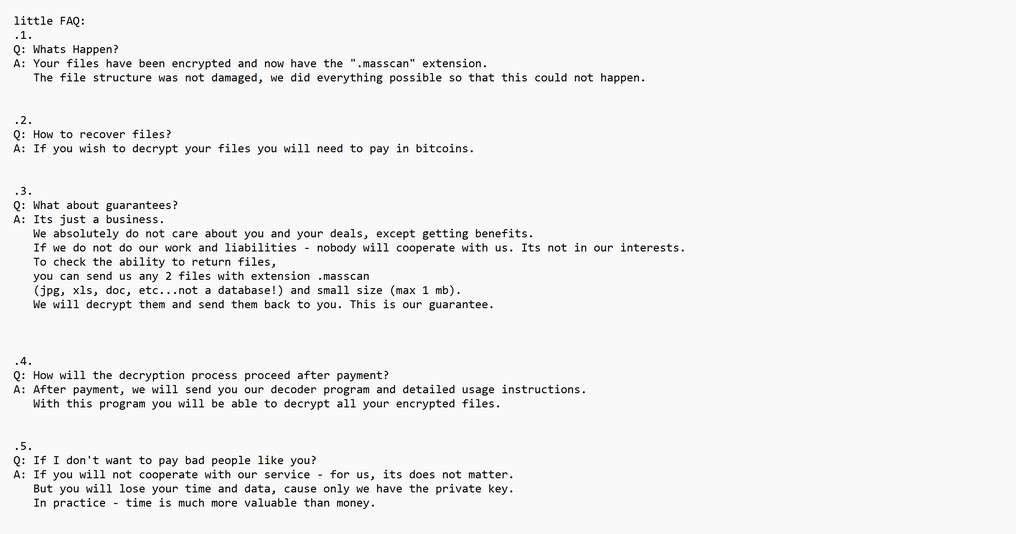 little FAQ:
.1.
Q: Whats Happen?
A: Your files have been encrypted and now have the ".masscan" extension.
The file structure was not damaged, we did everything possible so that this could not happen.

.2.
Q: How to recover files?
A: If you wish to decrypt your files you will need to pay in bitcoins.

.3.
Q: What about guarantees?
A: Its just a business.
We absolutely do not care about you and your deals, except getting benefits.
If we do not do our work and liabilities - nobody will cooperate with us. Its not in our interests.
To check the ability to return files,
you can send us any 2 files with extension .masscan
(jpg, xls, doc, etc...not a database!) and small size (max 1 mb).
We will decrypt them and send them back to you. This is our guarantee.

.4.
Q: How will the decryption process proceed after payment?
A: After payment, we will send you our decoder program and detailed usage instructions.
With this program you will be able to decrypt all your encrypted files.

.5.
Q: If I don't want to pay bad people like you?
A: If you will not cooperate with our service - for us, its does not matter.
But you will lose your time and data, cause only we have the private key.
In practice - time is much more valuable than money.